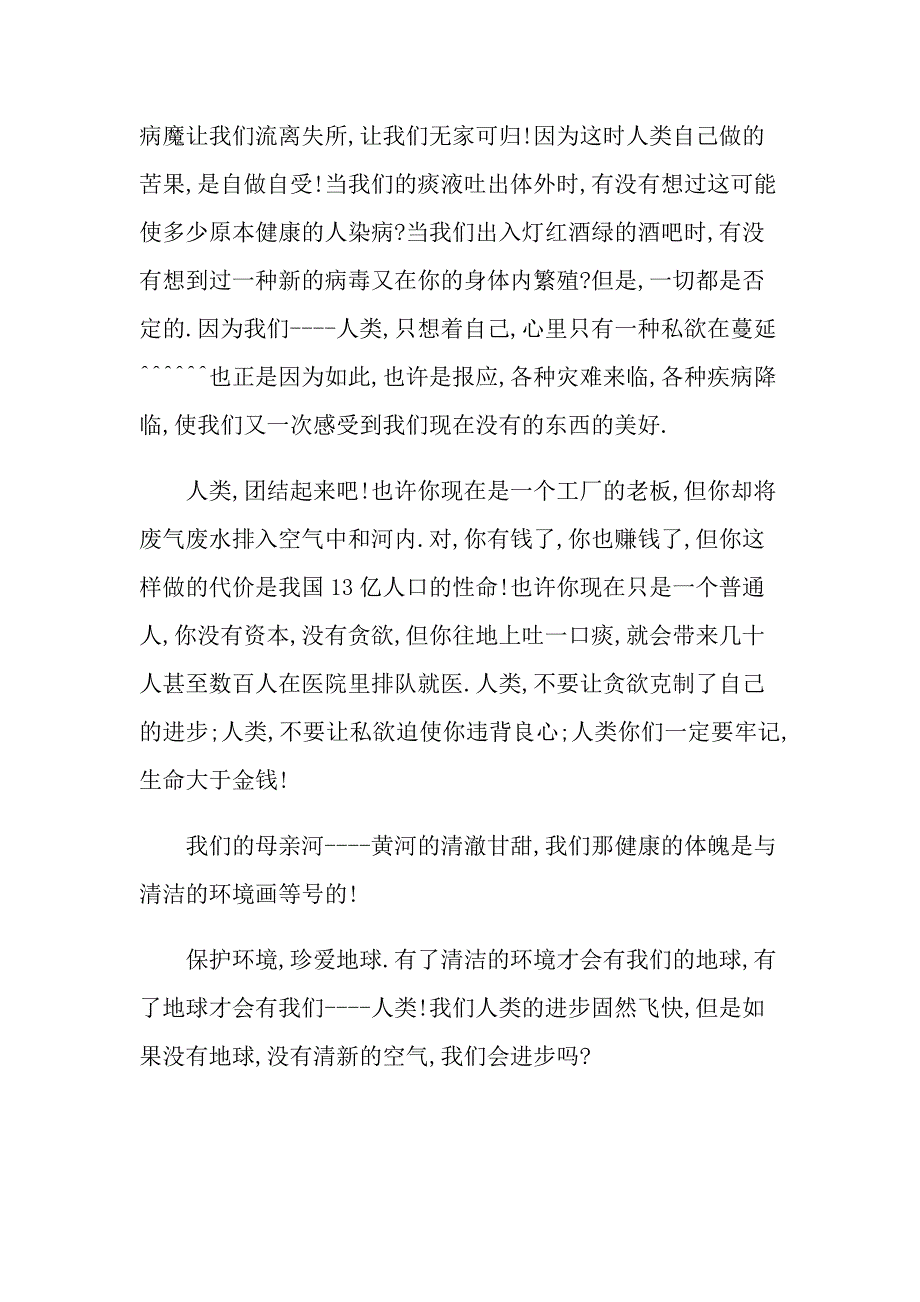 病魔让我们流离失所,让我们无家可归!因为这时人类自己做的苦果,是自做自受!当我们的痰液吐出体外时,有没有想过这可能使多少原本健康的人染病?当我们出入灯红酒绿的酒吧时,有没有想到过一种新的病毒又在你的身体内繁殖?但是,一切都是否定的.因为我们----人类,只想着自己,心里只有一种私欲在蔓延^^^^^^也正是因为如此,也许是报应,各种灾难来临,各种疾病降临,使我们又一次感受到我们现在没有的东西的美好.

人类,团结起来吧!也许你现在是一个工厂的老板,但你却将废气废水排入空气中和河内.对,你有钱了,你也赚钱了,但你这样做的代价是我国13亿人口的性命!也许你现在只是一个普通人,你没有资本,没有贪欲,但你往地上吐一口痰,就会带来几十人甚至数百人在医院里排队就医.人类,不要让贪欲克制了自己的进步;人类,不要让私欲迫使你违背良心;人类你们一定要牢记,生命大于金钱!

我们的母亲河----黄河的清澈甘甜,我们那健康的体魄是与清洁的环境画等号的!

保护环境,珍爱地球.有了清洁的环境才会有我们的地球,有了地球才会有我们----人类!我们人类的进步固然飞快,但是如果没有地球,没有清新的空气,我们会进步吗?